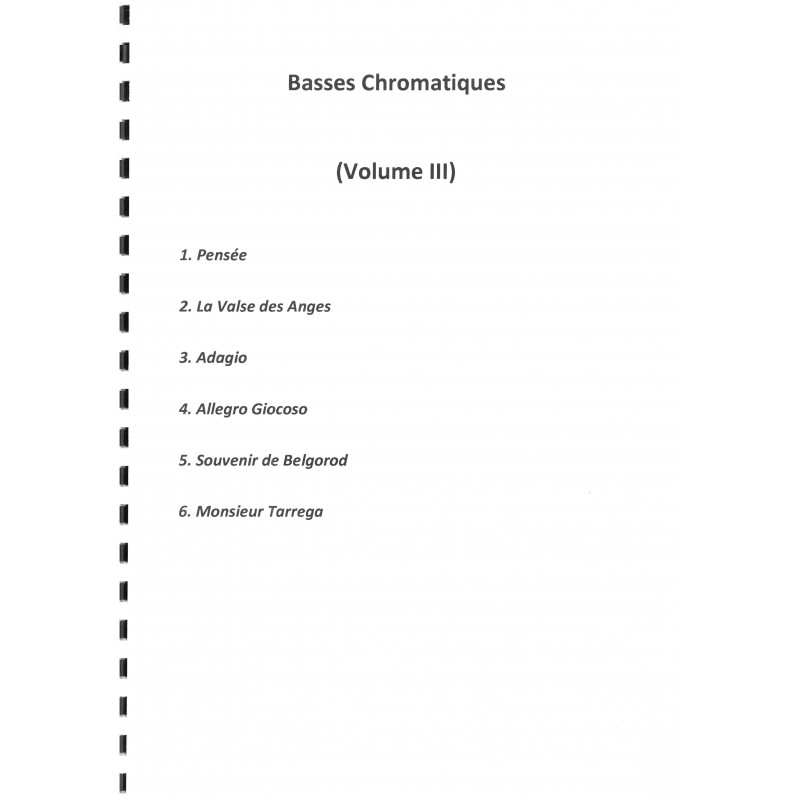 Basses Chromatiques

(Volume III)

1. Pensée

2. La Valse des Anges

3. Adagio

4. Allegro Giocoso

5. Souvenir de Belgorod

6. Monsieur Tarrega